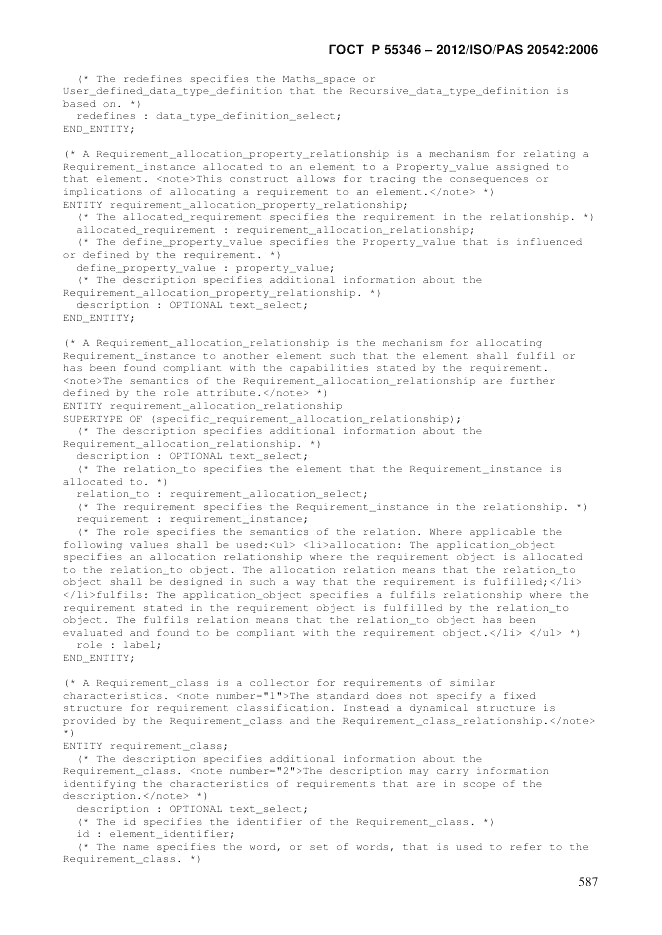 ГОСТ Р 55346 – 2012/ISO/PAS 20542:2006

(* The redefines specifies the Maths_space or User_defined_data_type_definition that the Recursive_data_type_definition is based on. *)
redefines : data_type_definition_select;
END_ENTITY;

(* A Requirement_allocation_property_relationship is a mechanism for relating a Requirement_instance allocated to an element to a Property_value assigned to that element. <note>This construct allows for tracing the consequences or implications of allocating a requirement to an element.</note> *)
ENTITY requirement_allocation_property_relationship;
(* The allocated_requirement specifies the requirement in the relationship. *)
allocated_requirement : requirement_allocation_relationship;
(* The define_property_value specifies the Property_value that is influenced or defined by the requirement. *)
define_property_value : property_value;
(* The description specifies additional information about the Requirement_allocation_property_relationship. *)
description : OPTIONAL text_select;
END_ENTITY;

(* A Requirement_allocation_relationship is the mechanism for allocating Requirement_instance to another element such that the element shall fulfil or has been found compliant with the capabilities stated by the requirement. <note>The semantics of the Requirement_allocation_relationship are further defined by the role attribute.</note> *)
ENTITY requirement_allocation_relationship
SUPERTYPE OF (specific_requirement_allocation_relationship);
(* The description specifies additional information about the Requirement_allocation_relationship. *)
description : OPTIONAL text_select;
(* The relation_to specifies the element that the Requirement_instance is allocated to. *)
relation_to : requirement_allocation_select;
(* The requirement specifies the Requirement_instance in the relationship. *)
requirement : requirement_instance;
(* The role specifies the semantics of the relation. Where applicable the following values shall be used:<ul> <li>allocation: The application_object specifies an allocation relationship where the requirement object is allocated to the relation_to object. The allocation relation means that the relation_to object shall be designed in such a way that the requirement is fulfilled;</li> </li>fulfils: The application_object specifies a fulfils relationship where the requirement stated in the requirement object is fulfilled by the relation_to object. The fulfils relation means that the relation_to object has been evaluated and found to be compliant with the requirement object.</li> </ul> *)
role : label;
END_ENTITY;

(* A Requirement_class is a collector for requirements of similar characteristics. <note number="1">The standard does not specify a fixed structure for requirement classification. Instead a dynamical structure is provided by the Requirement_class and the Requirement_class_relationship.</note> *)
ENTITY requirement_class;
(* The description specifies additional information about the Requirement_class. <note number="2">The description may carry information identifying the characteristics of requirements that are in scope of the description.</note> *)
description : OPTIONAL text_select;
(* The id specifies the identifier of the Requirement_class. *)
id : element_identifier;
(* The name specifies the word, or set of words, that is used to refer to the Requirement_class. *)

587